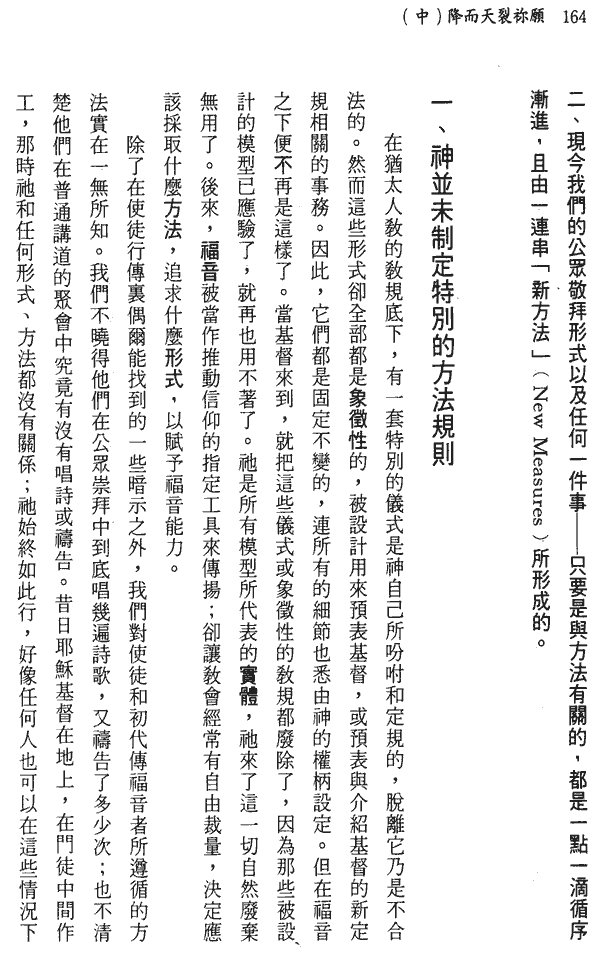 (中)降而天裂祢願 164

二、現今我們的公眾敬拜形式以及任何一件事——只要是與方法有關的，都是一點一滴循序漸進，且由一連串「新方法」（New Measures）所形成的。

一、神並未制定特別的方法規則

在猶太人教的教規底下，有一套特別的儀式是神自己所吩咐和定規的，脫離它乃是不合法的。然而這些形式卻全部都是象徵性的，被設計用來預表基督，或預表與介紹基督的新定規相關的事務。因此，它們都是固定不變的，連所有的細節也悉由神的權柄設定。但在福音之下便不再是這樣了。當基督來到，就把這些儀式或象徵性的教規都廢除了，因為那些被設計的模型已應驗了，就再也用不著了。祂是所有模型所代表的實體，祂來了這一切自然廢棄無用了。後來，福音被當作推動信仰的指定工具來傳揚；卻讓教會經常有自由裁量，決定應該採取什麼方法，追求什麼形式，以賦予福音能力。

除了在使徒行傳裏偶爾能找到的一些暗示之外，我們對使徒和初代傳福音者所遵循的方法實在一無所知。我們不曉得他們在公眾崇拜中到底唱幾遍詩歌，又禱告了多少次；也不清楚他們在普通講道的聚會中究竟有沒有唱詩或禱告。昔日耶穌基督在地上，在門徒中間作工，那時祂和任何形式、方法都沒有關係；祂始終如此行，好像任何人也可以在這些情況下